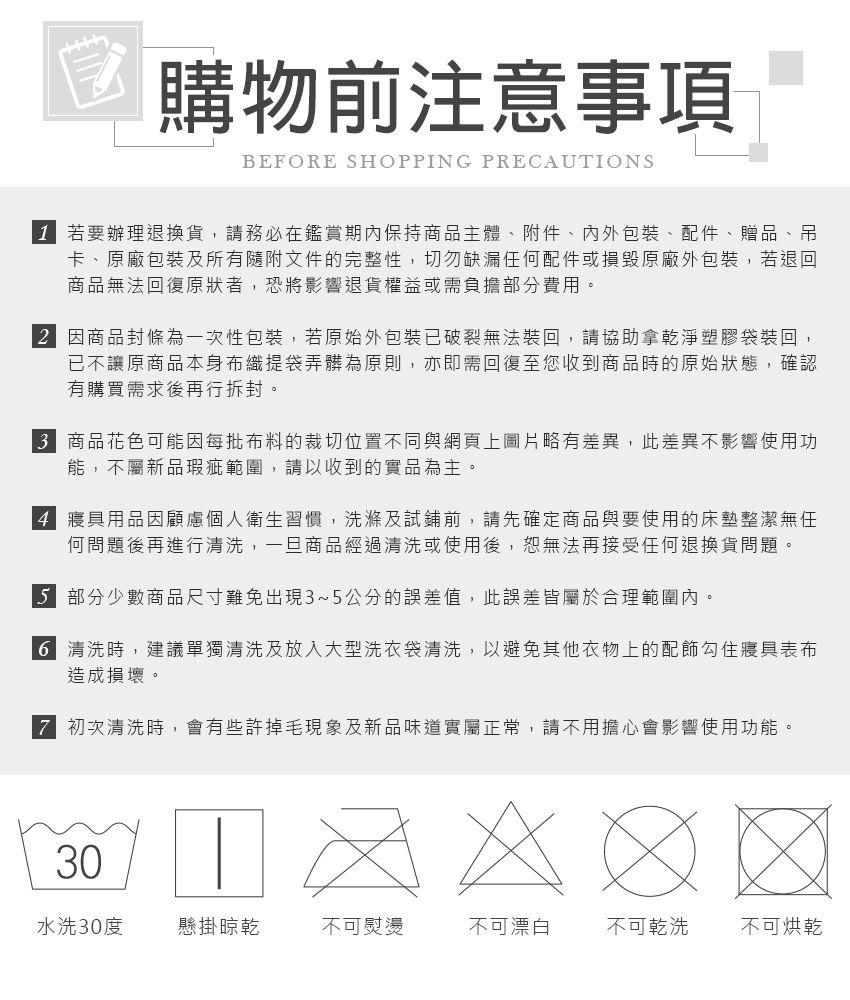 購物前注意事項

BEFORE SHOPPING PRECAUTIONS

1 若要辦理退換貨，請務必在鑑賞期內保持商品主體、附件、內外包裝、配件、贈品、吊卡、原廠包裝及所有隨附文件的完整性，切勿缺漏任何配件或損毀原廠外包裝，若退回商品無法回復原狀者，恐將影響退貨權益或需負擔部分費用。

2 因商品封條為一次性包裝，若原始外包裝已破裂無法裝回，請協助拿乾淨塑膠袋裝回，已不讓原商品本身布織提袋弄髒為原則，亦即需回復至您收到商品時的原始狀態，確認有購買需求後再行拆封。

3 商品花色可能因每批布料的裁切位置不同與網頁上圖片略有差異，此差異不影響使用功能，不屬新品瑕疵範圍，請以收到的實品為主。

4 寢具用品因顧慮個人衛生習慣，洗滌及試鋪前，請先確定商品與要使用的床墊整潔無任何問題後再進行清洗，一旦商品經過清洗或使用後，恕無法再接受任何退換貨問題。

5 部分少數商品尺寸難免出現3~5公分的誤差值，此誤差皆屬於合理範圍內。

6 清洗時，建議單獨清洗及放入大型洗衣袋清洗，以避免其他衣物上的配飾勾住寢具表布造成損壞。

7 初次清洗時，會有些許掉毛現象及新品味道實屬正常，請不用擔心會影響使用功能。

30

水洗30度 懸掛晾乾 不可熨燙 不可漂白 不可乾洗 不可烘乾